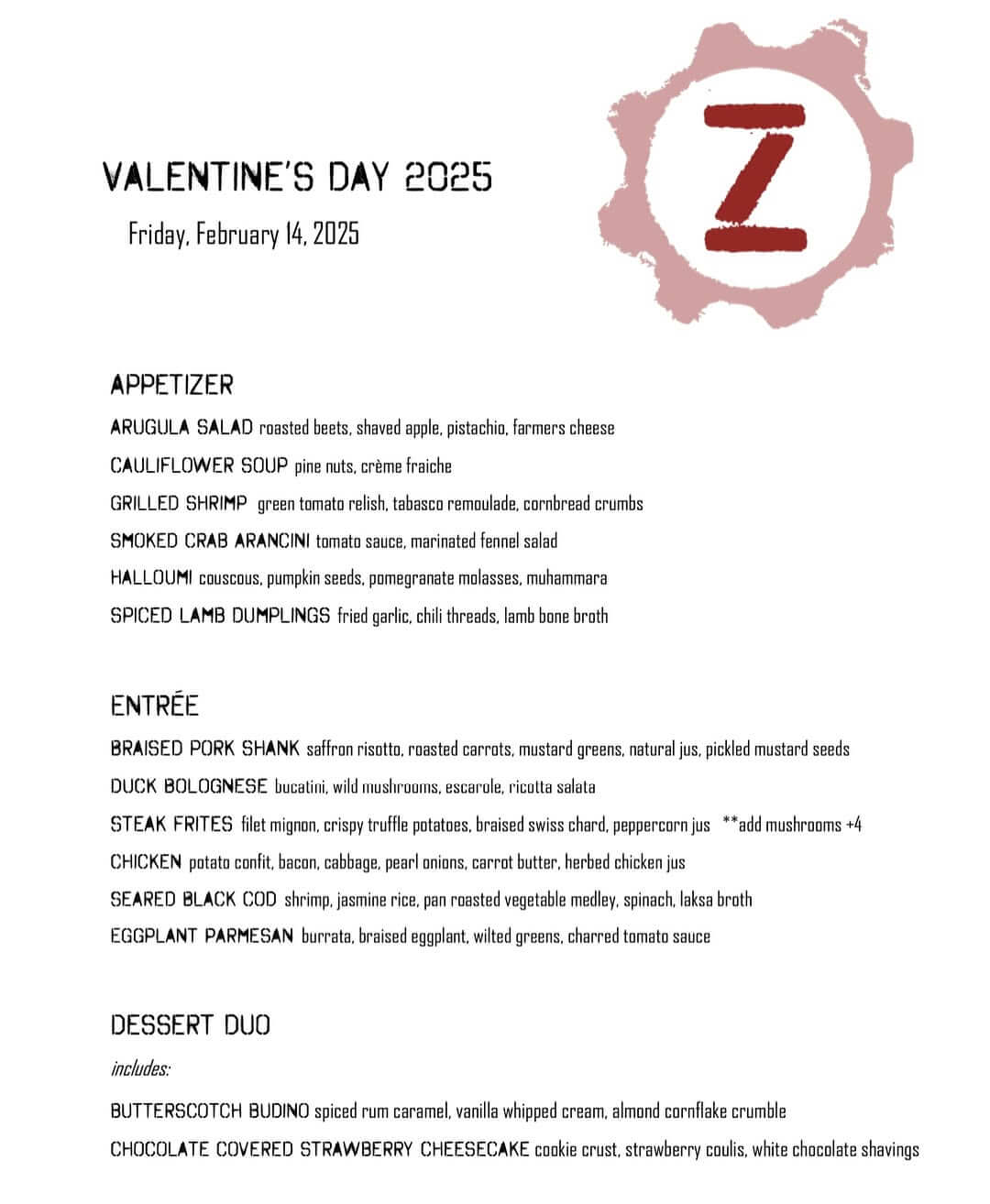 VALENTINE'S DAY 2025

Friday, February 14, 2025

Z

APPETIZER

ARUGULA SALAD roasted beets, shaved apple, pistachio, farmers cheese

CAULIFLOWER SOUP pine nuts, crème fraiche

GRILLED SHRIMP green tomato relish, tabasco remoulade, cornbread crumbs

SMOKED CRAB ARANCINI tomato sauce, marinated fennel salad

HALLOUMI couscous, pumpkin seeds, pomegranate molasses, muhammara

SPICED LAMB DUMPLINGS fried garlic, chili threads, lamb bone broth

ENTRÉE

BRAISED PORK SHANK saffron risotto, roasted carrots, mustard greens, natural jus, pickled mustard seeds

DUCK BOLOGNESE bucatini, wild mushrooms, escarole, ricotta salata

STEAK FRITES filet mignon, crispy truffle potatoes, braised swiss chard, peppercorn jus **add mushrooms +4

CHICKEN potato confit, bacon, cabbage, pearl onions, carrot butter, herbed chicken jus

SEARED BLACK COD shrimp, jasmine rice, pan roasted vegetable medley, spinach, laksa broth

EGGPLANT PARMESAN burrata, braised eggplant, wilted greens, charred tomato sauce

DESSERT DUO

includes:

BUTTERSCOTCH BUDINO spiced rum caramel, vanilla whipped cream, almond cornflake crumble

CHOCOLATE COVERED STRAWBERRY CHEESECAKE cookie crust, strawberry coulis, white chocolate shavings